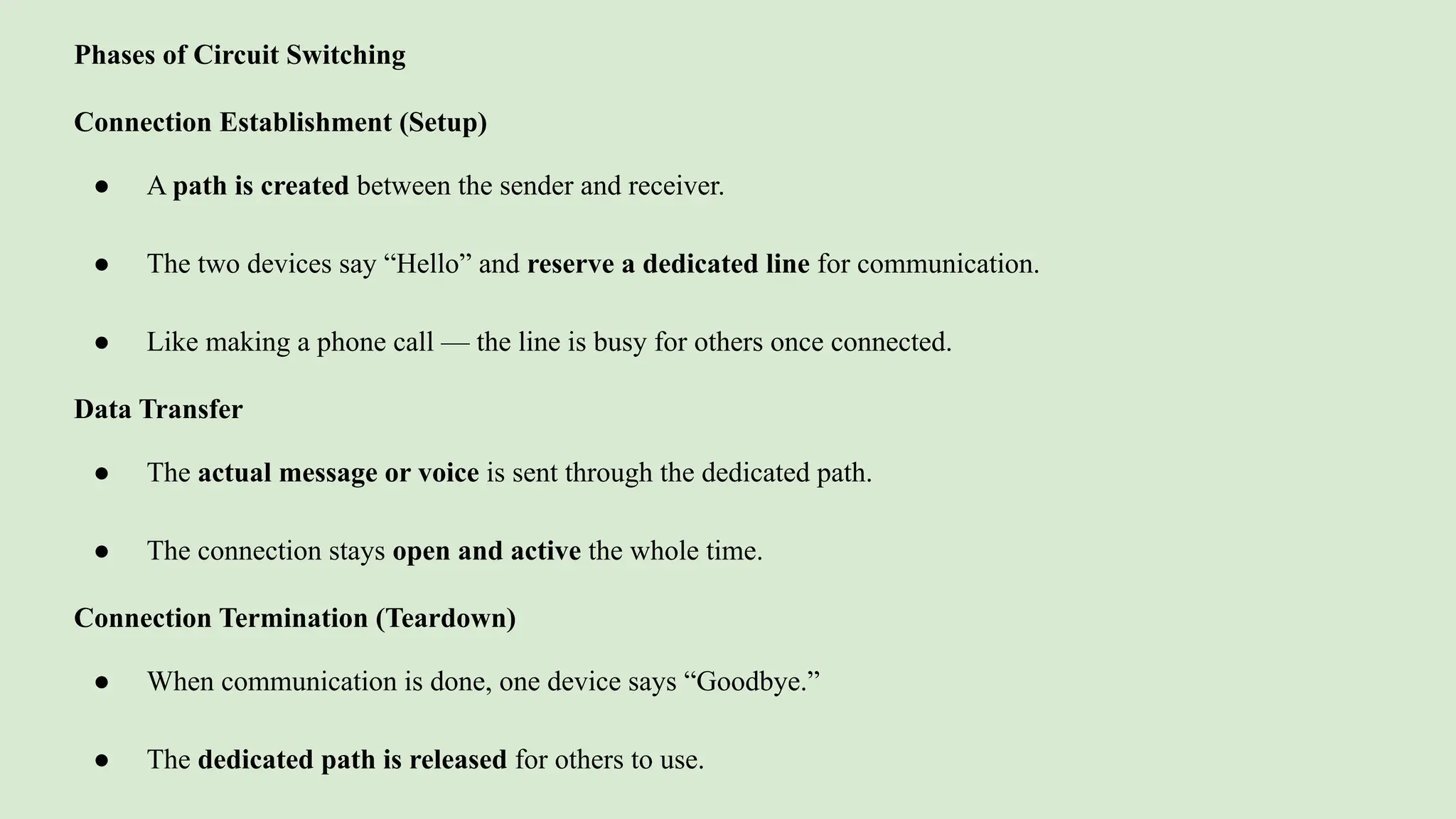 Phases of Circuit Switching

Connection Establishment (Setup)

● A path is created between the sender and receiver.

● The two devices say “Hello” and reserve a dedicated line for communication.

● Like making a phone call — the line is busy for others once connected.

Data Transfer

● The actual message or voice is sent through the dedicated path.

● The connection stays open and active the whole time.

Connection Termination (Teardown)

● When communication is done, one device says “Goodbye.”

● The dedicated path is released for others to use.